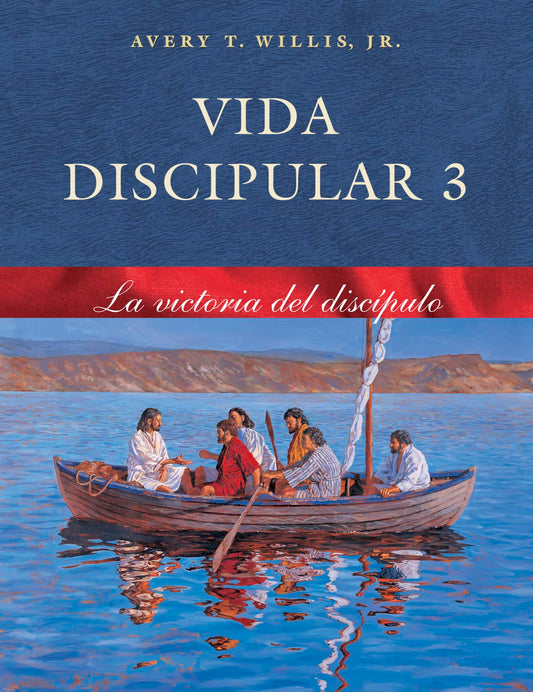 AVERY T. WILLIS, JR.

VIDA DISCIPULAR 3

La victoria del discípulo